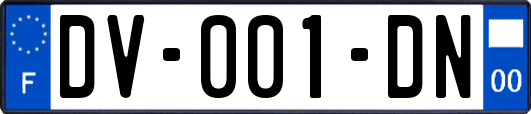 F
DV-001-DN
00